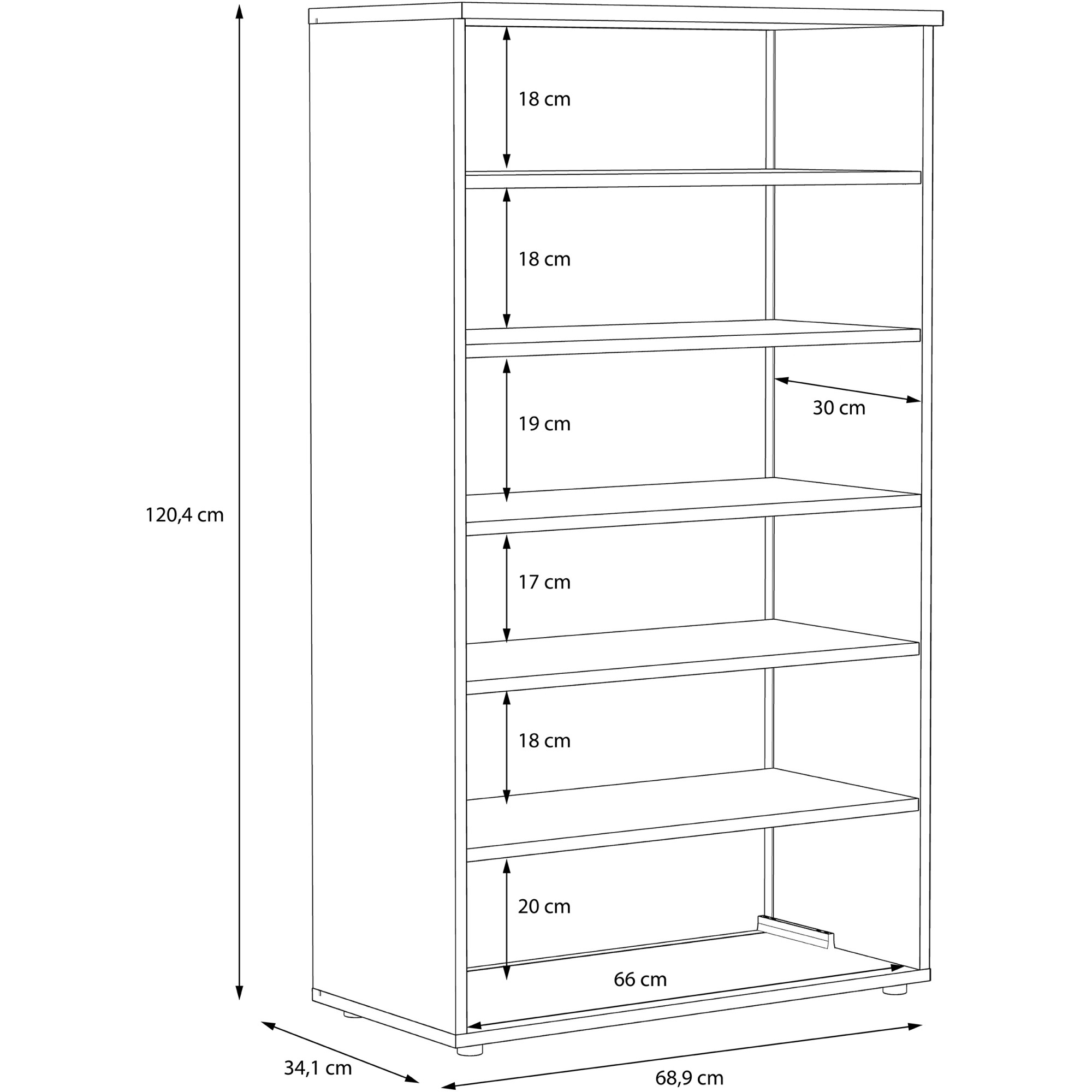 18 cm

18 cm

30 cm

19 cm

120,4 cm

17 cm

18 cm

20 cm

66 cm

34,1 cm

68,9 cm